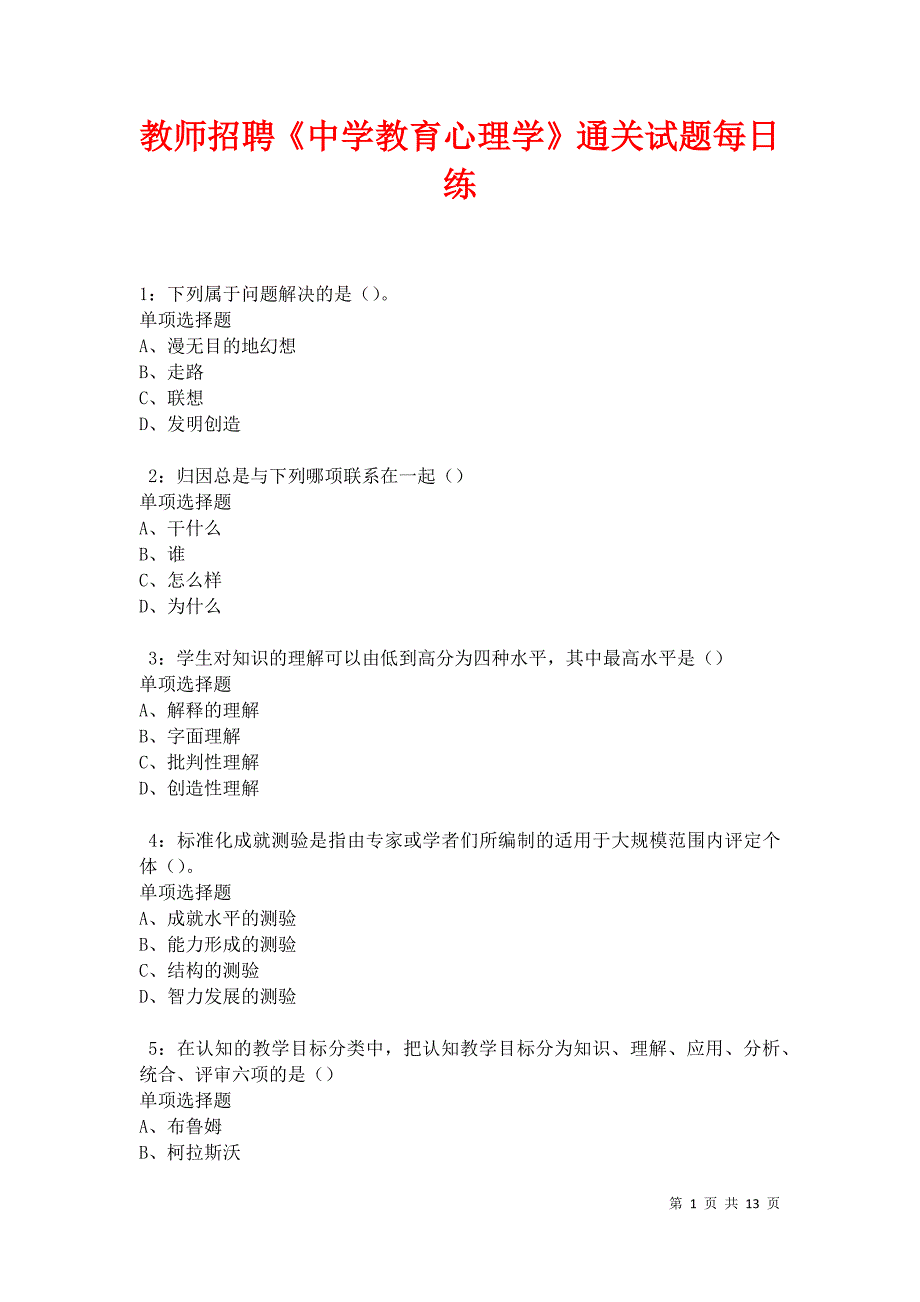 教师招聘《中学教育心理学》通关试题每日练

1：下列属于问题解决的是（）。
单项选择题
A、漫无目的地幻想
B、走路
C、联想
D、发明创造

2：归因总是与下列哪项联系在一起（）
单项选择题
A、干什么
B、谁
C、怎么样
D、为什么

3：学生对知识的理解可以由低到高分为四种水平，其中最高水平是（）
单项选择题
A、解释的理解
B、字面理解
C、批判性理解
D、创造性理解

4：标准化成就测验是指由专家或学者们所编制的适用于大规模范围内评定个体（）。
单项选择题
A、成就水平的测验
B、能力形成的测验
C、结构的测验
D、智力发展的测验

5：在认知的教学目标分类中，把认知教学目标分为知识、理解、应用、分析、统合、评审六项的是（）
单项选择题
A、布鲁姆
B、柯拉斯沃

第 1 页 共 13 页